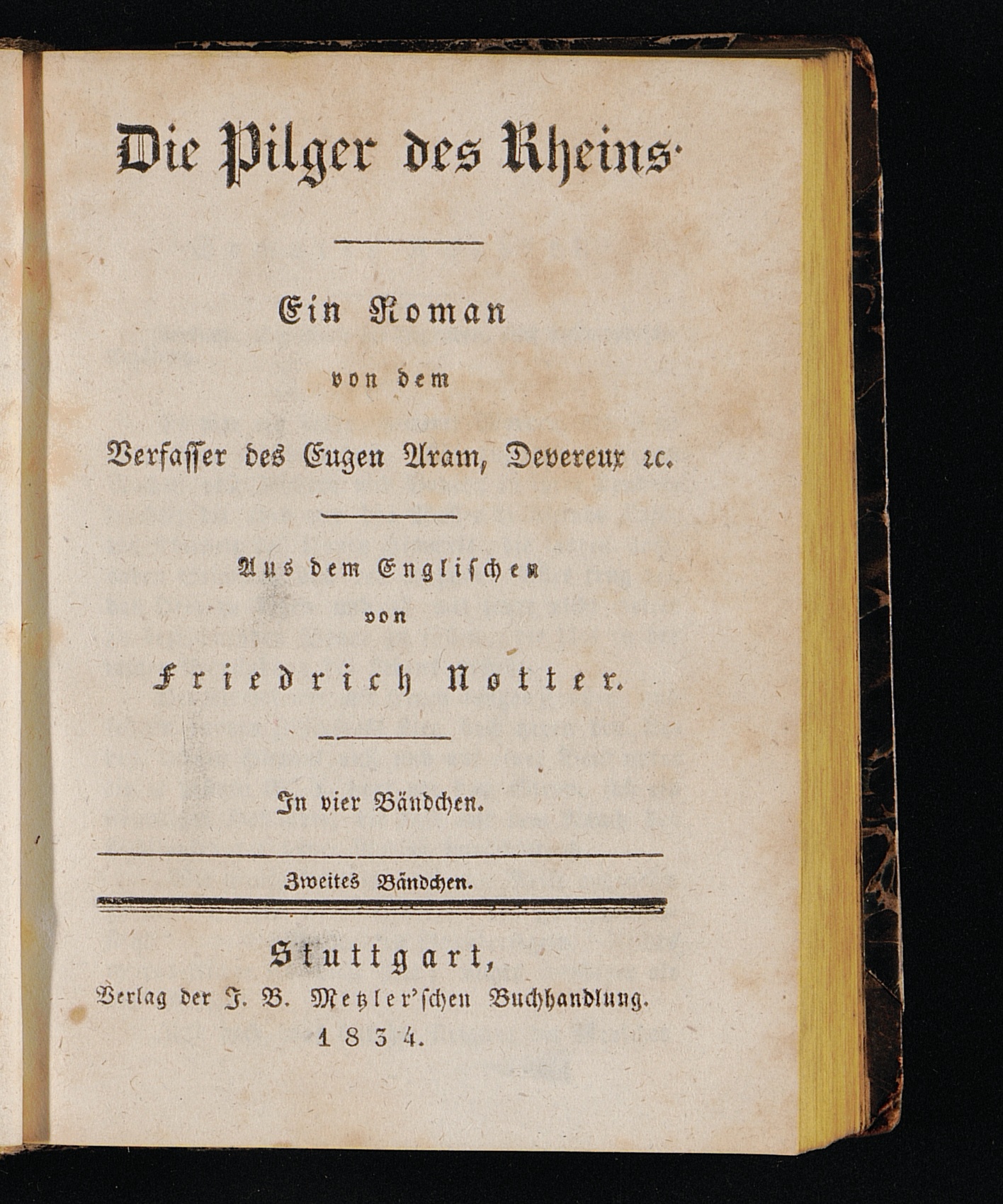 Die Pilger des Rheins.

Ein Roman

von dem

Verfasser des Eugen Aram, Devereux ꝛc.

Aus dem Englischen

von

Friedrich Notter.

In vier Bändchen.

Zweites Bändchen.

Stuttgart,

Verlag der J. B. Metzler'schen Buchhandlung.

1834.